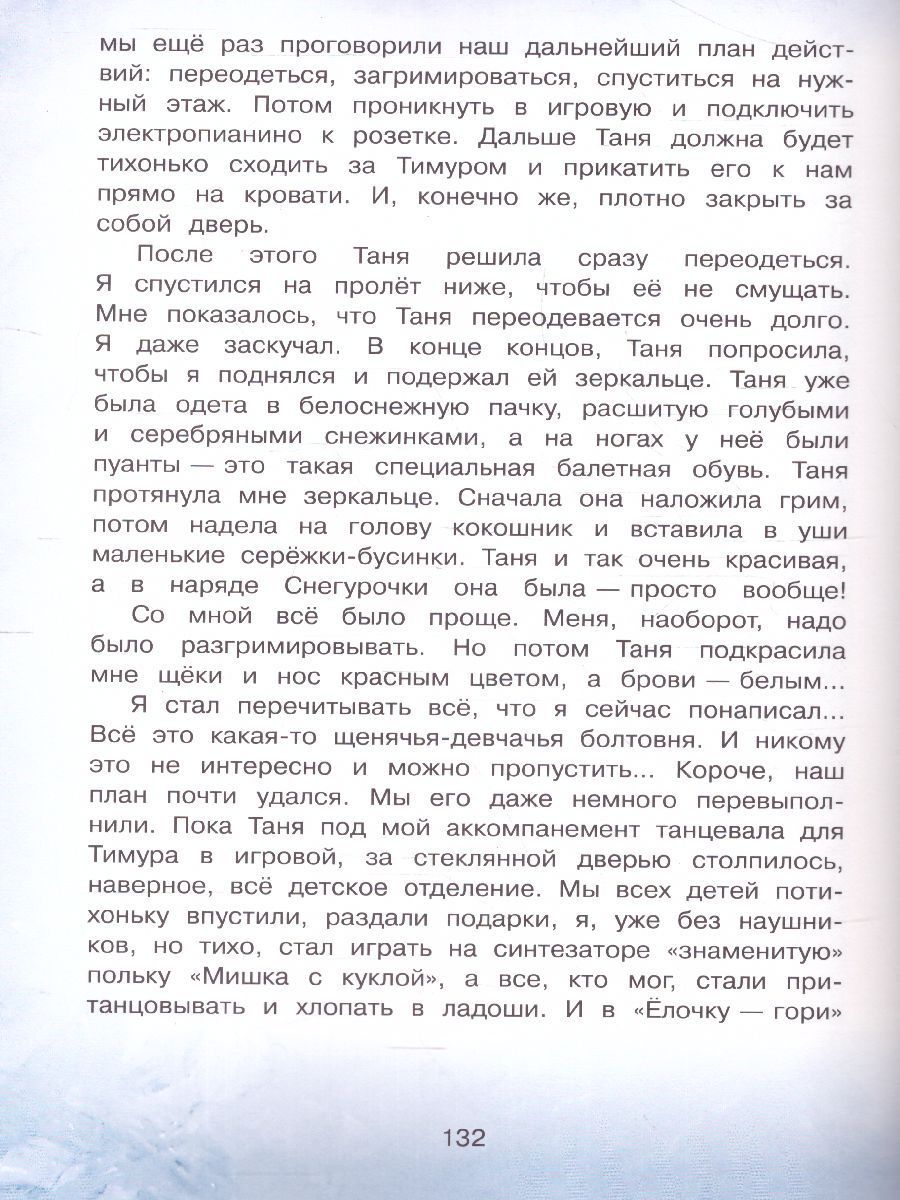 мы ещё раз проговорили наш дальнейший план действий: переодеться, загримироваться, спуститься на нужный этаж. Потом проникнуть в игровую и подключить электропианино к розетке. Дальше Таня должна будет тихонько сходить за Тимуром и прикатить его к нам прямо на кровати. И, конечно же, плотно закрыть за собой дверь.

После этого Таня решила сразу переодеться. Я спустился на пролёт ниже, чтобы её не смущать. Мне показалось, что Таня переодевается очень долго. Я даже заскучал. В конце концов, Таня попросила, чтобы я поднялся и подержал ей зеркальце. Таня уже была одета в белоснежную пачку, расшитую голубыми и серебряными снежинками, а на ногах у неё были пуанты — это такая специальная балетная обувь. Таня протянула мне зеркальце. Сначала она наложила грим, потом надела на голову кокошник и вставила в уши маленькие серёжки-бусинки. Таня и так очень красивая, а в наряде Снегурочки она была — просто вообще!

Со мной всё было проще. Меня, наоборот, надо было разгримировывать. Но потом Таня подкрасила мне щёки и нос красным цветом, а брови — белым...

Я стал перечитывать всё, что я сейчас понаписал... Всё это какая-то щенячья-девчачья болтовня. И никому это не интересно и можно пропустить... Короче, наш план почти удался. Мы его даже немного перевыполнили. Пока Таня под мой аккомпанемент танцевала для Тимура в игровой, за стеклянной дверью столпилось, наверное, всё детское отделение. Мы всех детей потихоньку впустили, раздали подарки, я, уже без наушников, но тихо, стал играть на синтезаторе «знаменитую» польку «Мишка с куклой», а все, кто мог, стали пританцовывать и хлопать в ладоши. И в «Ёлочку — гори»

132